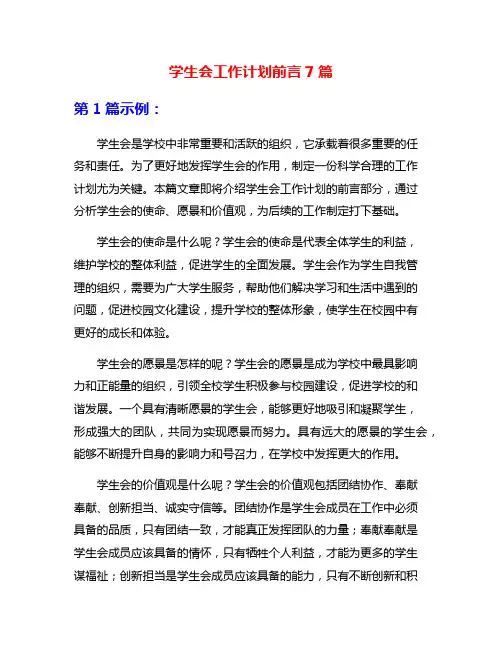 学生会工作计划前言 7 篇

第 1 篇示例：

学生会是学校中非常重要和活跃的组织，它承载着很多重要的任务和责任。为了更好地发挥学生会的作用，制定一份科学合理的工作计划尤为关键。本篇文章即将介绍学生会工作计划的前言部分，通过分析学生会的使命、愿景和价值观，为后续的工作制定打下基础。

学生会的使命是什么呢？学生会的使命是代表全体学生的利益，维护学校的整体利益，促进学生的全面发展。学生会作为学生自我管理的组织，需要为广大学生服务，帮助他们解决学习和生活中遇到的问题，促进校园文化建设，提升学校的整体形象，使学生在校园中有更好的成长和体验。

学生会的愿景是怎样的呢？学生会的愿景是成为学校中最具影响力和正能量的组织，引领全校学生积极参与校园建设，促进学校的和谐发展。一个具有清晰愿景的学生会，能够更好地吸引和凝聚学生，形成强大的团队，共同为实现愿景而努力。具有远大的愿景的学生会，能够不断提升自身的影响力和号召力，在学校中发挥更大的作用。

学生会的价值观是什么呢？学生会的价值观包括团结协作、奉献奉献、创新担当、诚实守信等。团结协作是学生会成员在工作中必须具备的品质，只有团结一致，才能真正发挥团队的力量；奉献奉献是学生会成员应该具备的情怀，只有牺牲个人利益，才能为更多的学生谋福祉；创新担当是学生会成员应该具备的能力，只有不断创新和积